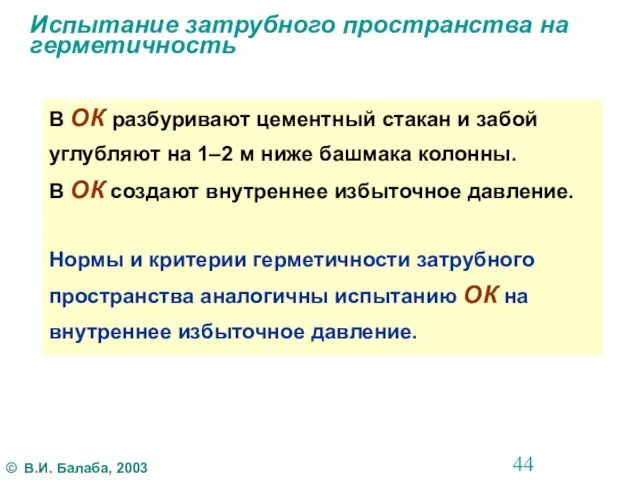 Испытание затрубного пространства на герметичность

В ОК разбуривают цементный стакан и забой углубляют на 1–2 м ниже башмака колонны.

В ОК создают внутреннее избыточное давление.

Нормы и критерии герметичности затрубного пространства аналогичны испытанию ОК на внутреннее избыточное давление.

© В.И. Балаба, 2003

44